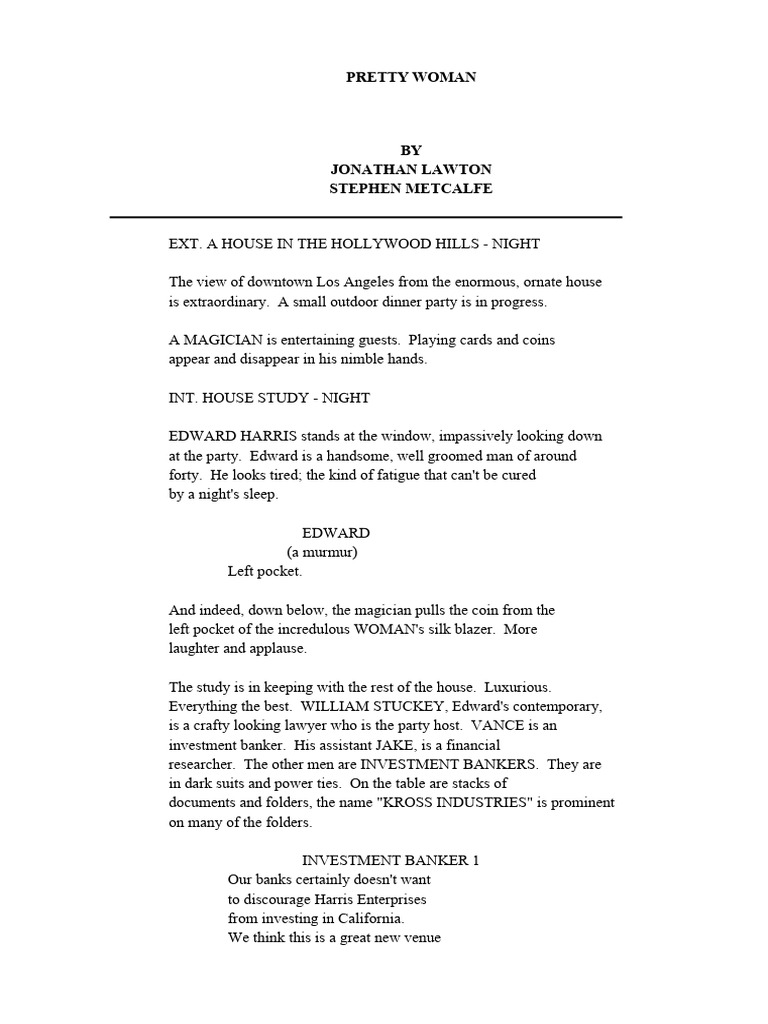 PRETTY WOMAN

BY
JONATHAN LAWTON
STEPHEN METCALFE

EXT. A HOUSE IN THE HOLLYWOOD HILLS - NIGHT

The view of downtown Los Angeles from the enormous, ornate house is extraordinary. A small outdoor dinner party is in progress.

A MAGICIAN is entertaining guests. Playing cards and coins appear and disappear in his nimble hands.

INT. HOUSE STUDY - NIGHT

EDWARD HARRIS stands at the window, impassively looking down at the party. Edward is a handsome, well groomed man of around forty. He looks tired; the kind of fatigue that can't be cured by a night's sleep.

EDWARD
(a murmur)
Left pocket.

And indeed, down below, the magician pulls the coin from the left pocket of the incredulous WOMAN's silk blazer. More laughter and applause.

The study is in keeping with the rest of the house. Luxurious. Everything the best. WILLIAM STUCKEY, Edward's contemporary, is a crafty looking lawyer who is the party host. VANCE is an investment banker. His assistant JAKE, is a financial researcher. The other men are INVESTMENT BANKERS. They are in dark suits and power ties. On the table are stacks of documents and folders, the name "KROSS INDUSTRIES" is prominent on many of the folders.

INVESTMENT BANKER 1
Our banks certainly doesn't want to discourage Harris Enterprises from investing in California. We think this is a great new venue